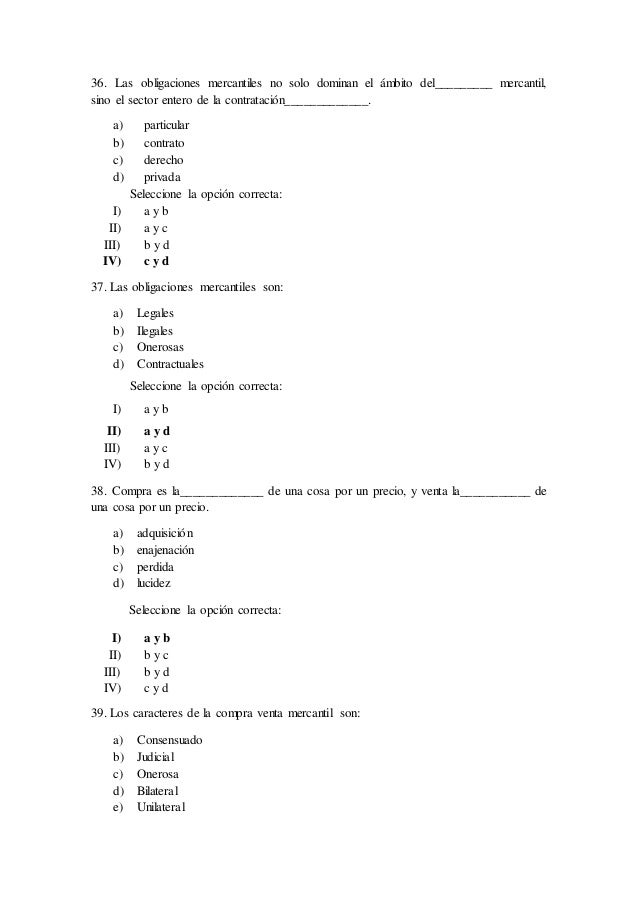 36. Las obligaciones mercantiles no solo dominan el ámbito del_________ mercantil, sino el sector entero de la contratación_____________.

a) particular
b) contrato
c) derecho
d) privada

Seleccione la opción correcta:

I) a y b
II) a y c
III) b y d
IV) c y d

37. Las obligaciones mercantiles son:

a) Legales
b) Ilegales
c) Onerosas
d) Contractuales

Seleccione la opción correcta:

I) a y b
II) a y d
III) a y c
IV) b y d

38. Compra es la_____________ de una cosa por un precio, y venta la___________ de una cosa por un precio.

a) adquisición
b) enajenación
c) perdida
d) lucidez

Seleccione la opción correcta:

I) a y b
II) b y c
III) b y d
IV) c y d

39. Los caracteres de la compra venta mercantil son:

a) Consensuado
b) Judicial
c) Onerosa
d) Bilateral
e) Unilateral